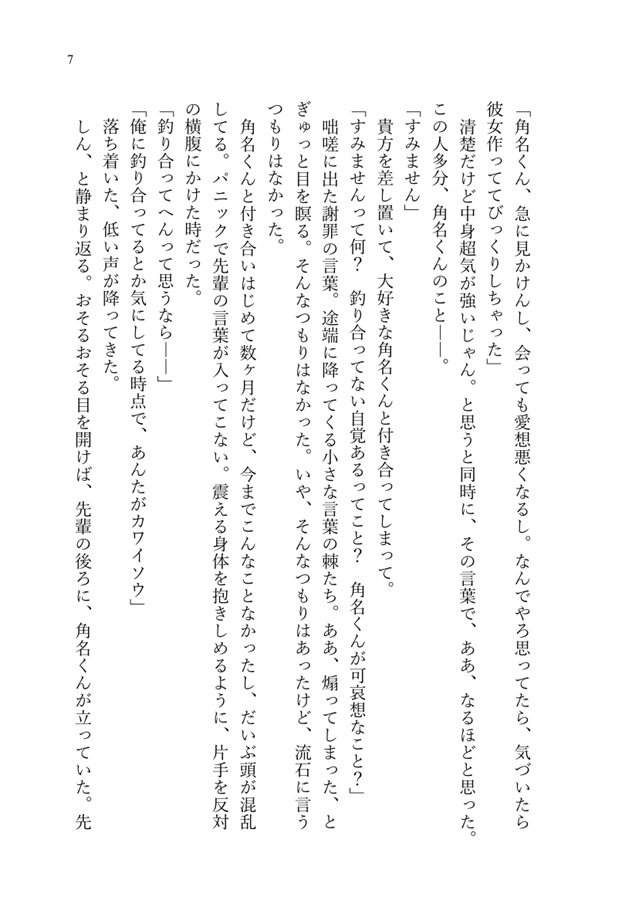 7

「角名くん、急に見かけんし、会っても愛想悪くなるし。なんでやろ思ってたら、気づいたら彼女作っててびっくりしちゃった」

清楚だけど中身超気が強いじゃん。と思うと同時に、その言葉で、ああ、なるほどと思った。この人多分、角名くんのこと——。

「すみません」

貴方を差し置いて、大好きな角名くんと付き合ってしまって。

「すみませんって何？　釣り合ってない自覚あるってこと？　角名くんが可哀想なこと？」

咄嗟に出た謝罪の言葉。途端に降ってくる小さな言葉の棘たち。ああ、煽ってしまった、とぎゅっと目を瞑る。そんなつもりはなかった。いや、そんなつもりはあったけど、流石に言うつもりはなかった。

角名くんと付き合いはじめて数ヶ月だけど、今までこんなことなかったし、だいぶ頭が混乱してる。パニックで先輩の言葉が入ってこない。震える身体を抱きしめるように、片手を反対の横腹にかけた時だった。

「釣り合ってへんって思うなら——」

「俺に釣り合ってるとか気にしてる時点で、あんたがカワイソウ」

落ち着いた、低い声が降ってきた。

しん、と静まり返る。おそるおそる目を開けば、先輩の後ろに、角名くんが立っていた。先